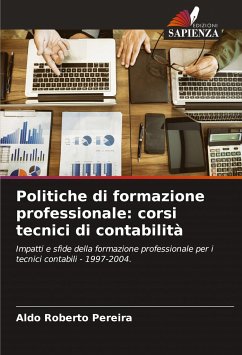 EDIZIONI
SAPIENZA

Politiche di formazione professionale: corsi tecnici di contabilità

Impatti e sfide della formazione professionale per i tecnici contabili - 1997-2004.

Aldo Roberto Pereira